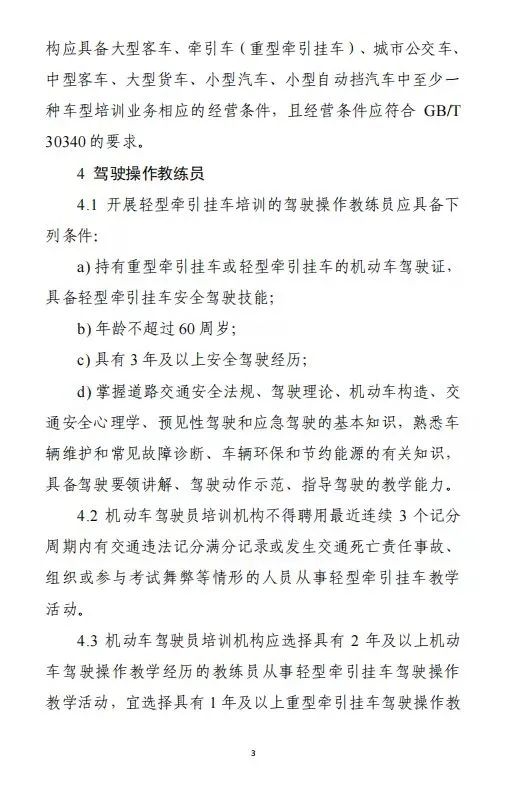 构应具备大型客车、牵引车（重型牵引挂车）、城市公交车、中型客车、大型货车、小型汽车、小型自动挡汽车中至少一种车型培训业务相应的经营条件，且经营条件应符合 GB/T 30340 的要求。

4 驾驶操作教练员

4.1 开展轻型牵引挂车培训的驾驶操作教练员应具备下列条件：

a) 持有重型牵引挂车或轻型牵引挂车的机动车驾驶证，具备轻型牵引挂车安全驾驶技能；

b) 年龄不超过 60 周岁；

c) 具有 3 年及以上安全驾驶经历；

d) 掌握道路交通安全法规、驾驶理论、机动车构造、交通安全心理学、预见性驾驶和应急驾驶的基本知识，熟悉车辆维护和常见故障诊断、车辆环保和节约能源的有关知识，具备驾驶要领讲解、驾驶动作示范、指导驾驶的教学能力。

4.2 机动车驾驶员培训机构不得聘用最近连续 3 个记分周期内有交通违法记分满分记录或发生交通死亡责任事故、组织或参与考试舞弊等情形的人员从事轻型牵引挂车教学活动。

4.3 机动车驾驶员培训机构应选择具有 2 年及以上机动车驾驶操作教学经历的教练员从事轻型牵引挂车驾驶操作教学活动，宜选择具有 1 年及以上重型牵引挂车驾驶操作教

3